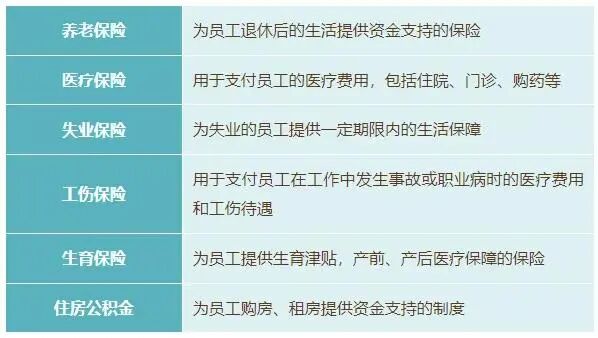 | 养老保险 | 为员工退休后的生活提供资金支持的保险 |
|---|---|
| 医疗保险 | 用于支付员工的医疗费用，包括住院、门诊、购药等 |
| 失业保险 | 为失业的员工提供一定期限内的生活保障 |
| 工伤保险 | 用于支付员工在工作中发生事故或职业病时的医疗费用和工伤待遇 |
| 生育保险 | 为员工提供生育津贴，产前、产后医疗保障的保险 |
| 住房公积金 | 为员工购房、租房提供资金支持的制度 |